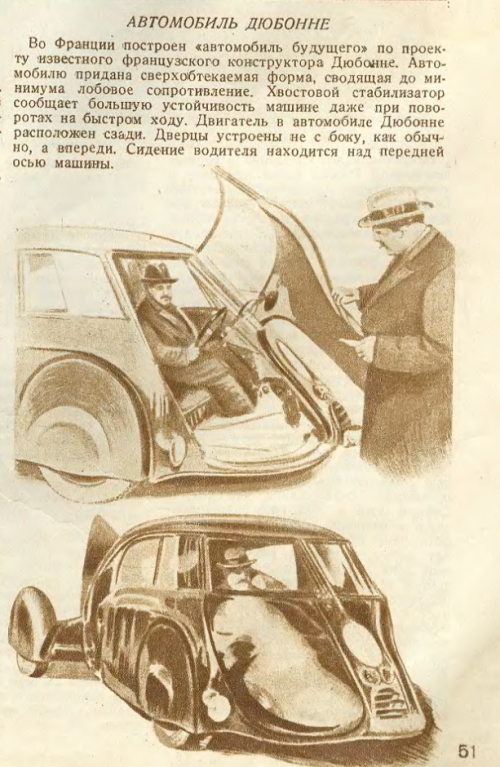 АВТОМОБИЛЬ ДЮБОННЕ

Во Франции построен «автомобиль будущего» по проекту известного французского конструктора Дюбонне. Автомобилю придана сверхобтекаемая форма, сводящая до минимума лобовое сопротивление. Хвостовой стабилизатор сообщает большую устойчивость машине даже при поворотах на быстром ходу. Двигатель в автомобиле Дюбонне расположен сзади. Дверцы устроены не с боку, как обычно, а впереди. Сидение водителя находится над передней осью машины.

51